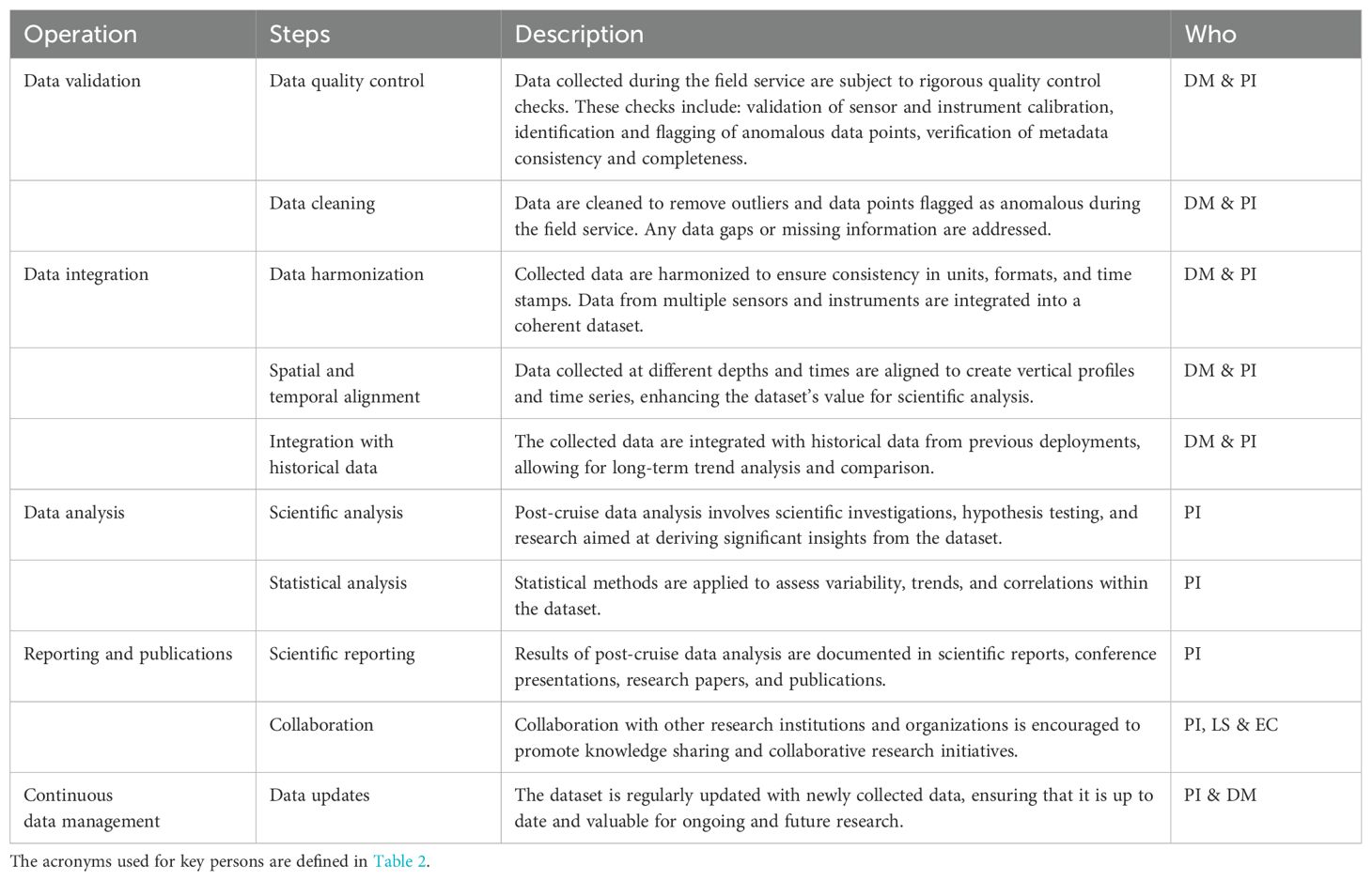 | Operation | Steps | Description | Who |
|---|---|---|---|
| Data validation | Data quality control | Data collected during the field service are subject to rigorous quality control checks. These checks include: validation of sensor and instrument calibration, identification and flagging of anomalous data points, verification of metadata consistency and completeness. | DM & PI |
| | Data cleaning | Data are cleaned to remove outliers and data points flagged as anomalous during the field service. Any data gaps or missing information are addressed. | DM & PI |
| Data integration | Data harmonization | Collected data are harmonized to ensure consistency in units, formats, and time stamps. Data from multiple sensors and instruments are integrated into a coherent dataset. | DM & PI |
| | Spatial and temporal alignment | Data collected at different depths and times are aligned to create vertical profiles and time series, enhancing the dataset's value for scientific analysis. | DM & PI |
| | Integration with historical data | The collected data are integrated with historical data from previous deployments, allowing for long-term trend analysis and comparison. | DM & PI |
| Data analysis | Scientific analysis | Post-cruise data analysis involves scientific investigations, hypothesis testing, and research aimed at deriving significant insights from the dataset. | PI |
| | Statistical analysis | Statistical methods are applied to assess variability, trends, and correlations within the dataset. | PI |
| Reporting and publications | Scientific reporting | Results of post-cruise data analysis are documented in scientific reports, conference presentations, research papers, and publications. | PI |
| | Collaboration | Collaboration with other research institutions and organizations is encouraged to promote knowledge sharing and collaborative research initiatives. | PI, LS & EC |
| Continuous data management | Data updates | The dataset is regularly updated with newly collected data, ensuring that it is up to date and valuable for ongoing and future research. | PI & DM |

The acronyms used for key persons are defined in Table 2.